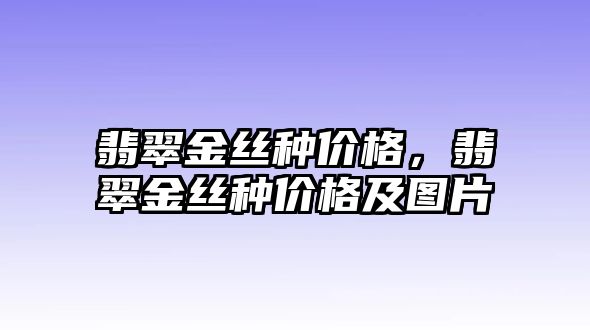 翡翠金丝种价格，翡翠金丝种价格及图片